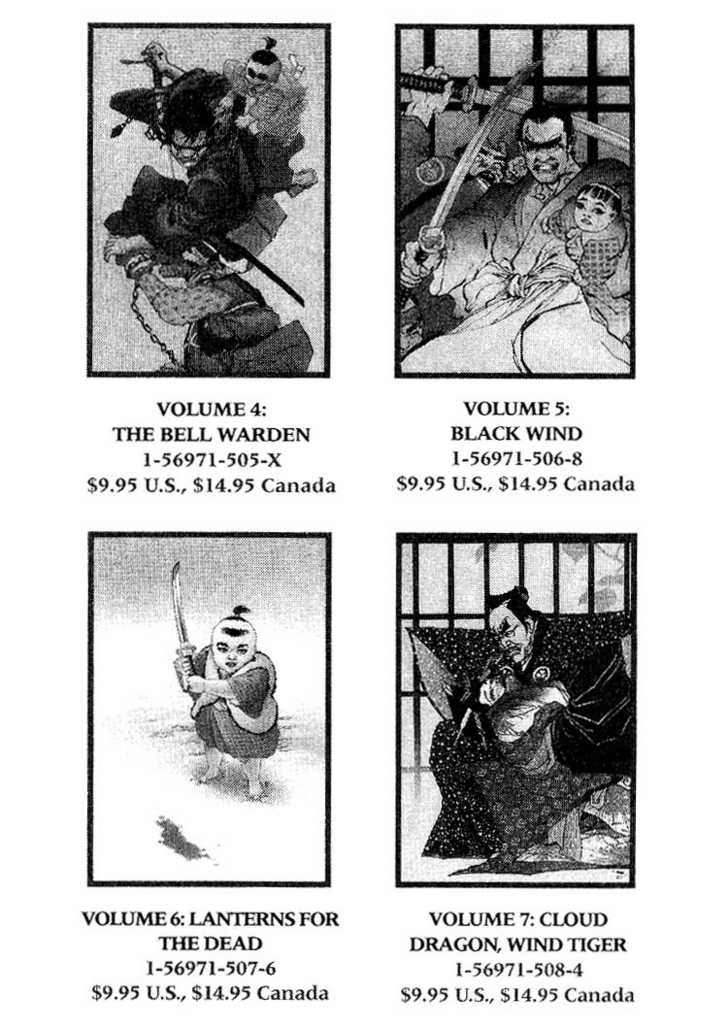 VOLUME 4:
THE BELL WARDEN
1-56971-505-X
$9.95 U.S., $14.95 Canada

VOLUME 5:
BLACK WIND
1-56971-506-8
$9.95 U.S., $14.95 Canada

VOLUME 6: LANTERNS FOR
THE DEAD
1-56971-507-6
$9.95 U.S., $14.95 Canada

VOLUME 7: CLOUD
DRAGON, WIND TIGER
1-56971-508-4
$9.95 U.S., $14.95 Canada